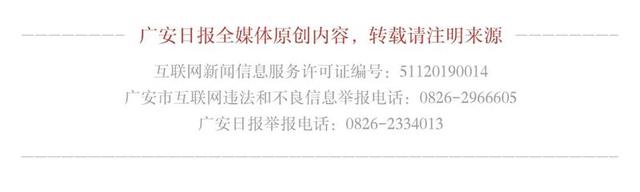 广安日报全媒体原创内容，转载请注明来源

互联网新闻信息服务许可证编号：51120190014

广安市互联网违法和不良信息举报电话：0826-2966605

广安日报举报电话：0826-2334013